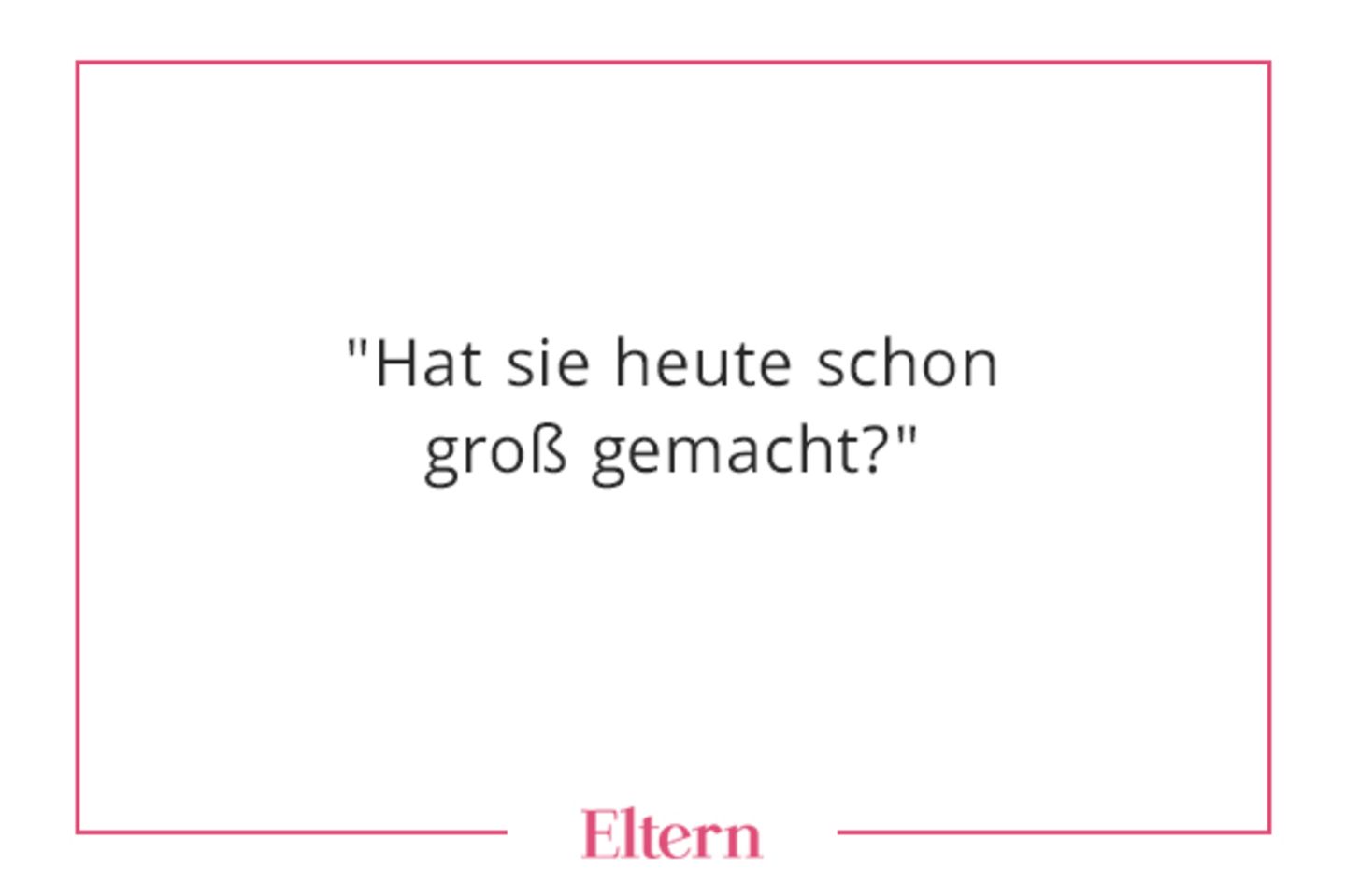 "Hat sie heute schon groß gemacht?"

Eltern